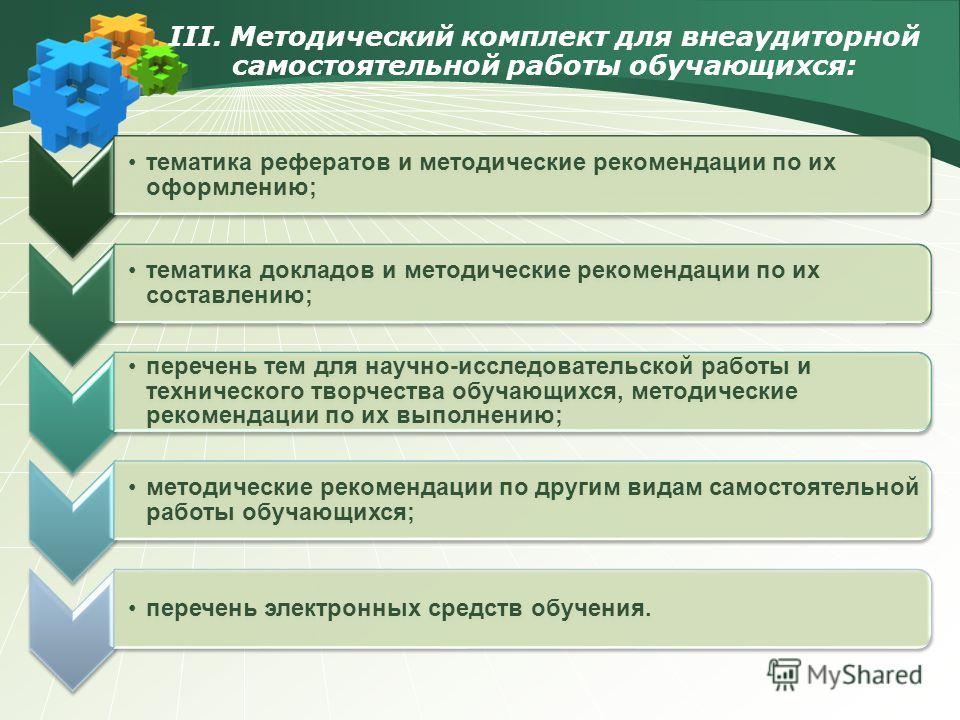 III. Методический комплект для внеаудиторной самостоятельной работы обучающихся:

• тематика рефератов и методические рекомендации по их оформлению;

• тематика докладов и методические рекомендации по их составлению;

• перечень тем для научно-исследовательской работы и технического творчества обучающихся, методические рекомендации по их выполнению;

• методические рекомендации по другим видам самостоятельной работы обучающихся;

• перечень электронных средств обучения.

MyShared